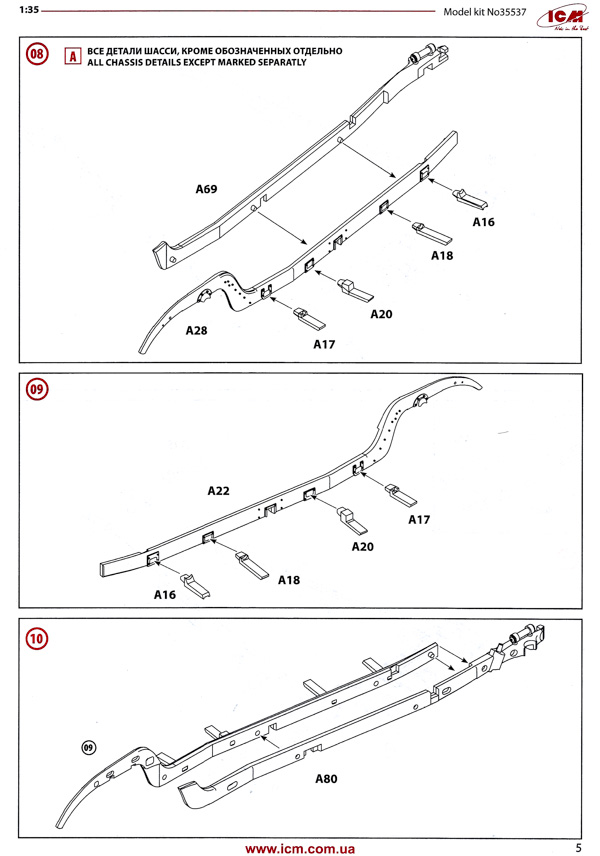 1:35

Model kit No35537

ICM

08

A ВСЕ ДЕТАЛИ ШАССИ, КРОМЕ ОБОЗНАЧЕННЫХ ОТДЕЛЬНО
ALL CHASSIS DETAILS EXCEPT MARKED SEPARATLY

A69

A16

A18

A20

A28

A17

09

A22

A17

A20

A18

A16

10

09

A80

www.icm.com.ua

5